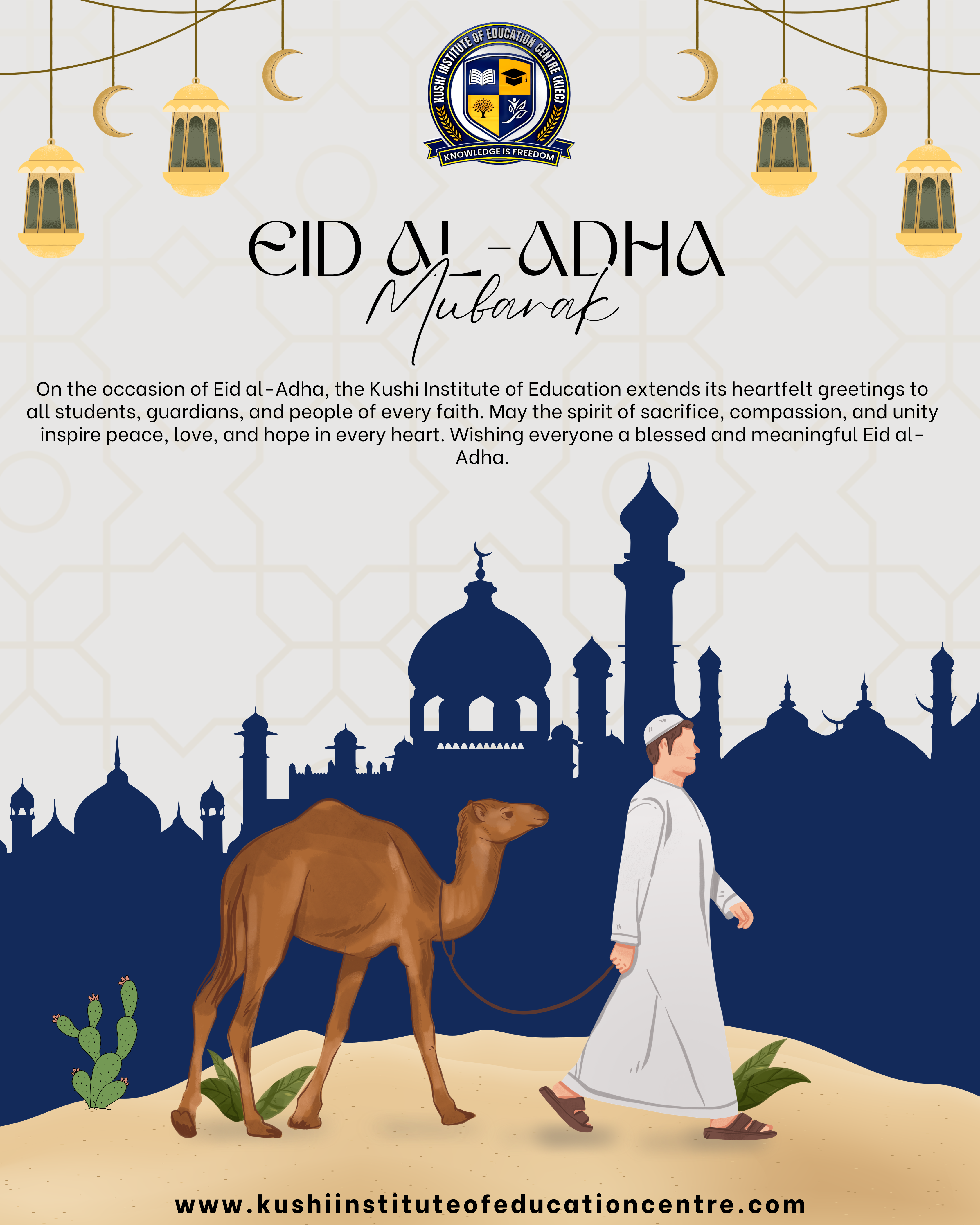 KUSHI INSTITUTE OF EDUCATION CENTRE (KIEC)
KNOWLEDGE IS FREEDOM

EID AL-ADHA
Mubarak

On the occasion of Eid al-Adha, the Kushi Institute of Education extends its heartfelt greetings to all students, guardians, and people of every faith. May the spirit of sacrifice, compassion, and unity inspire peace, love, and hope in every heart. Wishing everyone a blessed and meaningful Eid al-Adha.

www.kushiinstituteofeducationcentre.com